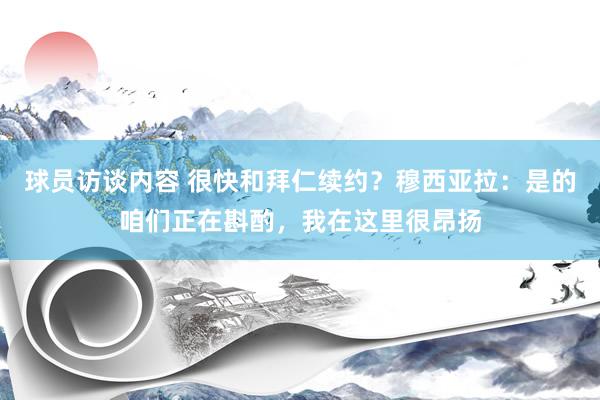 球员访谈内容 很快和拜仁续约？穆西亚拉：是的咱们正在斟酌，我在这里很昂扬